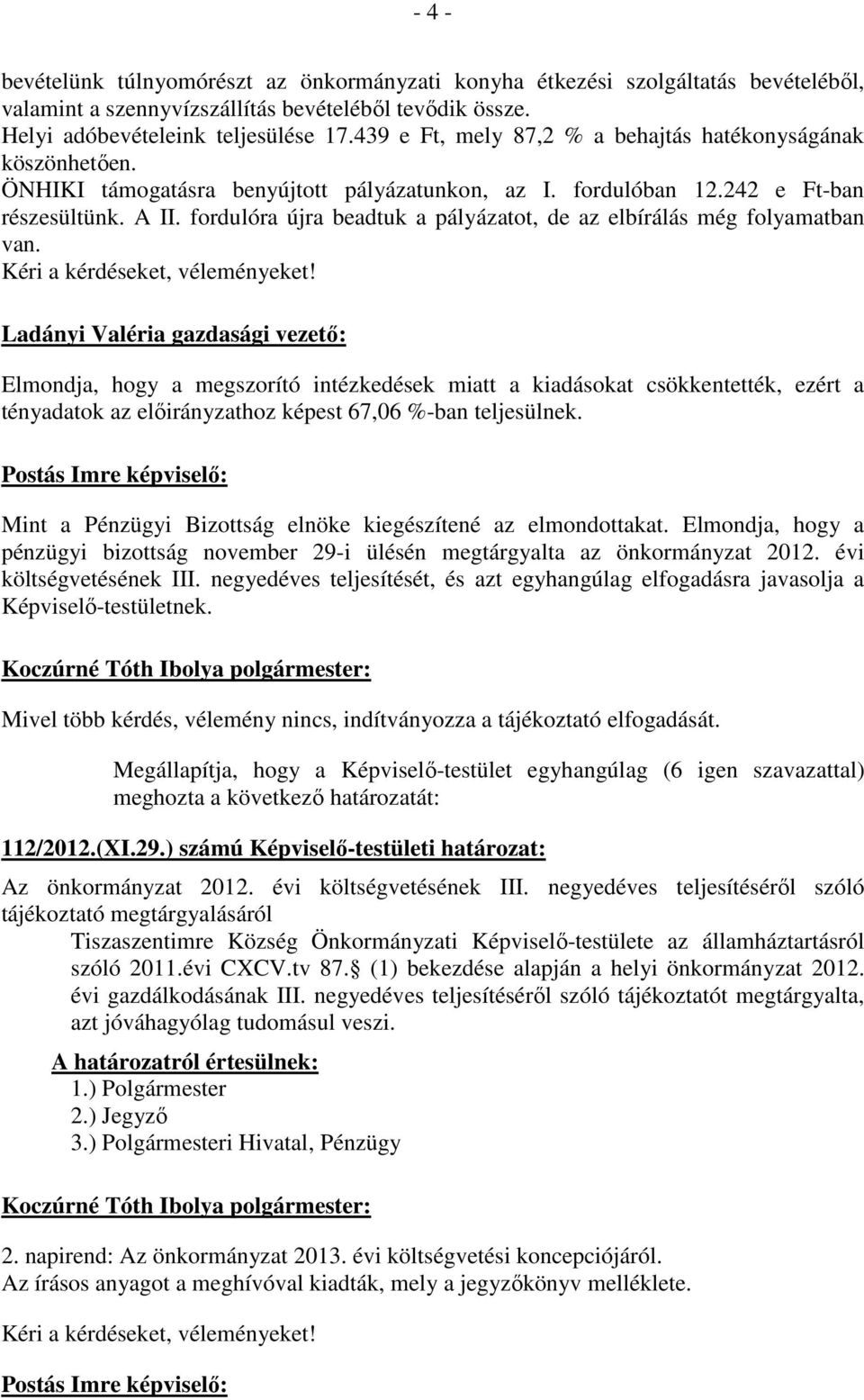 - 4 -

bevételünk túlnyomórészt az önkormányzati konyha étkezési szolgáltatás bevételéből, valamint a szennyvízszállítás bevételéből tevődik össze.
Helyi adóbevételeink teljesülése 17.439 e Ft, mely 87,2 % a behajtás hatékonyságának köszönhetően.
ÖNHIKI támogatásra benyújtott pályázatunkon, az I. fordulóban 12.242 e Ft-ban részesültünk. A II. fordulóra újra beadtuk a pályázatot, de az elbírálás még folyamatban van.
Kéri a kérdéseket, véleményeket!

Ladányi Valéria gazdasági vezető:

Elmondja, hogy a megszorító intézkedések miatt a kiadásokat csökkentették, ezért a tényadatok az előirányzathoz képest 67,06 %-ban teljesülnek.

Postás Imre képviselő:

Mint a Pénzügyi Bizottság elnöke kiegészítené az elmondottakat. Elmondja, hogy a pénzügyi bizottság november 29-i ülésén megtárgyalta az önkormányzat 2012. évi költségvetésének III. negyedéves teljesítését, és azt egyhangúlag elfogadásra javasolja a Képviselő-testületnek.

Koczúrné Tóth Ibolya polgármester:

Mivel több kérdés, vélemény nincs, indítványozza a tájékoztató elfogadását.

Megállapítja, hogy a Képviselő-testület egyhangúlag (6 igen szavazattal) meghozta a következő határozatát:

112/2012.(XI.29.) számú Képviselő-testületi határozat:

Az önkormányzat 2012. évi költségvetésének III. negyedéves teljesítéséről szóló tájékoztató megtárgyalásáról

Tiszaszentimre Község Önkormányzati Képviselő-testülete az államháztartásról szóló 2011.évi CXCV.tv 87. (1) bekezdése alapján a helyi önkormányzat 2012. évi gazdálkodásának III. negyedéves teljesítéséről szóló tájékoztatót megtárgyalta, azt jóváhagyólag tudomásul veszi.

A határozatról értesülnek:
1.) Polgármester
2.) Jegyző
3.) Polgármesteri Hivatal, Pénzügy

Koczúrné Tóth Ibolya polgármester:

2. napirend: Az önkormányzat 2013. évi költségvetési koncepciójáról.
Az írásos anyagot a meghívóval kiadták, mely a jegyzőkönyv melléklete.

Kéri a kérdéseket, véleményeket!

Postás Imre képviselő: